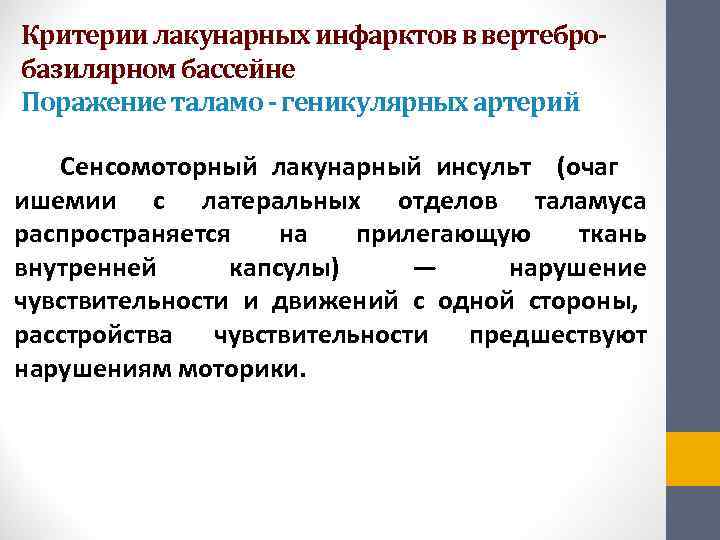 Критерии лакунарных инфарктов в вертебро-базилярном бассейне
Поражение таламо - геникулярных артерий

Сенсомоторный лакунарный инсульт (очаг ишемии с латеральных отделов таламуса распространяется на прилегающую ткань внутренней капсулы) — нарушение чувствительности и движений с одной стороны, расстройства чувствительности предшествуют нарушениям моторики.